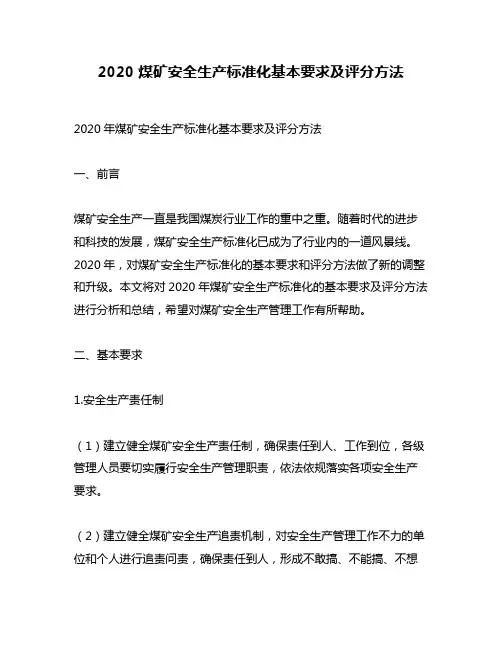 2020 煤矿安全生产标准化基本要求及评分方法

2020 年煤矿安全生产标准化基本要求及评分方法

一、前言

煤矿安全生产一直是我国煤炭行业工作的重中之重。随着时代的进步和科技的发展，煤矿安全生产标准化已成为了行业内的一道风景线。2020 年，对煤矿安全生产标准化的基本要求和评分方法做了新的调整和升级。本文将对 2020 年煤矿安全生产标准化的基本要求及评分方法进行分析和总结，希望对煤矿安全生产管理工作有所帮助。

二、基本要求

1.安全生产责任制

（1）建立健全煤矿安全生产责任制，确保责任到人、工作到位，各级管理人员要切实履行安全生产管理职责，依法依规落实各项安全生产要求。

（2）建立健全煤矿安全生产追责机制，对安全生产管理工作不力的单位和个人进行追责问责，确保责任到人，形成不敢搞、不能搞、不想